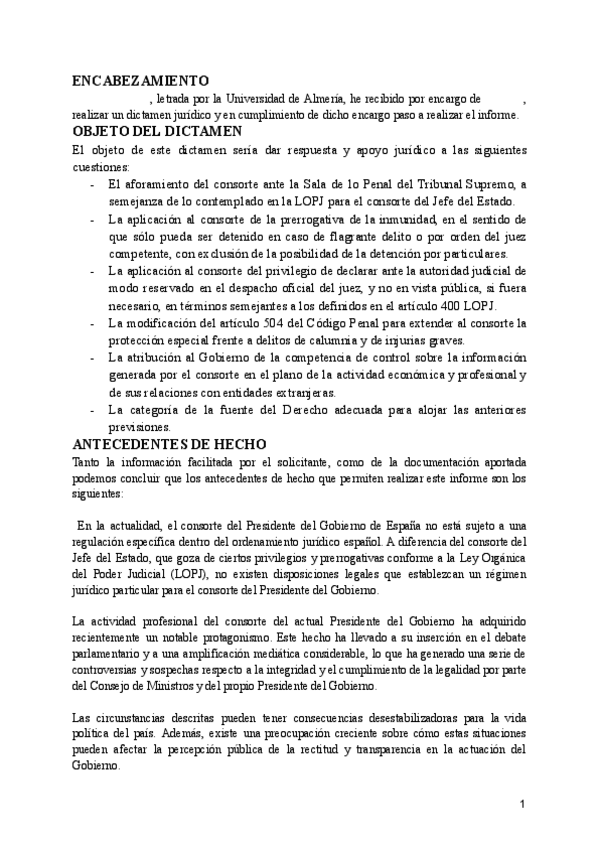 ENCABEZAMIENTO

, letrada por la Universidad de Almería, he recibido por encargo de , realizar un dictamen jurídico y en cumplimiento de dicho encargo paso a realizar el informe.

OBJETO DEL DICTAMEN

El objeto de este dictamen sería dar respuesta y apoyo jurídico a las siguientes cuestiones:

- El aforamiento del consorte ante la Sala de lo Penal del Tribunal Supremo, a semejanza de lo contemplado en la LOPJ para el consorte del Jefe del Estado.
- La aplicación al consorte de la prerrogativa de la inmunidad, en el sentido de que sólo pueda ser detenido en caso de flagrante delito o por orden del juez competente, con exclusión de la posibilidad de la detención por particulares.
- La aplicación al consorte del privilegio de declarar ante la autoridad judicial de modo reservado en el despacho oficial del juez, y no en vista pública, si fuera necesario, en términos semejantes a los definidos en el artículo 400 LOPJ.
- La modificación del artículo 504 del Código Penal para extender al consorte la protección especial frente a delitos de calumnia y de injurias graves.
- La atribución al Gobierno de la competencia de control sobre la información generada por el consorte en el plano de la actividad económica y profesional y de sus relaciones con entidades extranjeras.
- La categoría de la fuente del Derecho adecuada para alojar las anteriores previsiones.

ANTECEDENTES DE HECHO

Tanto la información facilitada por el solicitante, como de la documentación aportada podemos concluir que los antecedentes de hecho que permiten realizar este informe son los siguientes:

En la actualidad, el consorte del Presidente del Gobierno de España no está sujeto a una regulación específica dentro del ordenamiento jurídico español. A diferencia del consorte del Jefe del Estado, que goza de ciertos privilegios y prerrogativas conforme a la Ley Orgánica del Poder Judicial (LOPJ), no existen disposiciones legales que establezcan un régimen jurídico particular para el consorte del Presidente del Gobierno.

La actividad profesional del consorte del actual Presidente del Gobierno ha adquirido recientemente un notable protagonismo. Este hecho ha llevado a su inserción en el debate parlamentario y a una amplificación mediática considerable, lo que ha generado una serie de controversias y sospechas respecto a la integridad y el cumplimiento de la legalidad por parte del Consejo de Ministros y del propio Presidente del Gobierno.

Las circunstancias descritas pueden tener consecuencias desestabilizadoras para la vida política del país. Además, existe una preocupación creciente sobre cómo estas situaciones pueden afectar la percepción pública de la rectitud y transparencia en la actuación del Gobierno.

1